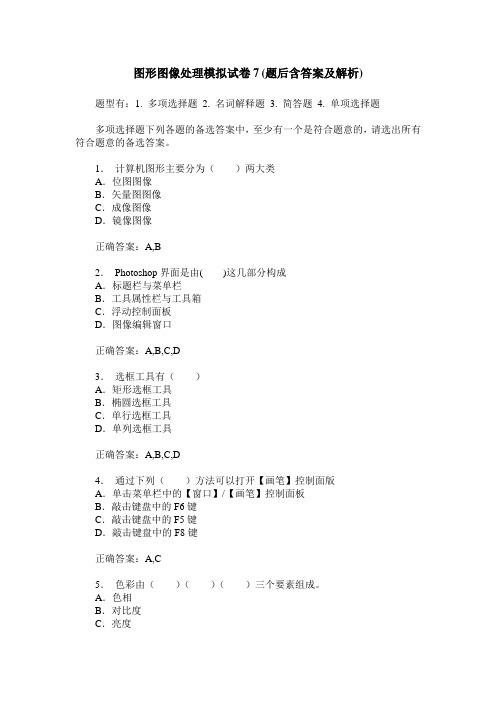 图形图像处理模拟试卷 7 (题后含答案及解析)

题型有：1. 多项选择题 2. 名词解释题 3. 简答题 4. 单项选择题

多项选择题下列各题的备选答案中，至少有一个是符合题意的，请选出所有符合题意的备选答案。

1． 计算机图形主要分为（　　）两大类
A．位图图像
B．矢量图图像
C．成像图像
D．镜像图像

正确答案：A,B

2． Photoshop 界面是由(　　)这几部分构成
A．标题栏与菜单栏
B．工具属性栏与工具箱
C．浮动控制面板
D．图像编辑窗口

正确答案：A,B,C,D

3． 选框工具有（　　）
A．矩形选框工具
B．椭圆选框工具
C．单行选框工具
D．单列选框工具

正确答案：A,B,C,D

4． 通过下列（　　）方法可以打开【画笔】控制面版
A．单击菜单栏中的【窗口】/【画笔】控制面板
B．敲击键盘中的 F6 键
C．敲击键盘中的 F5 键
D．敲击键盘中的 F8 键

正确答案：A,C

5． 色彩由（　　）（　　）（　　）三个要素组成。
A．色相
B．对比度
C．亮度